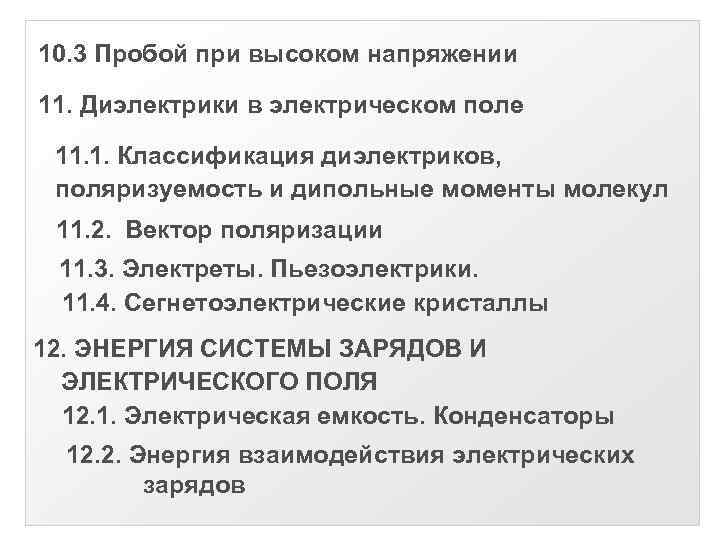 10.3 Пробой при высоком напряжении

11. Диэлектрики в электрическом поле

11.1. Классификация диэлектриков, поляризуемость и дипольные моменты молекул

11.2. Вектор поляризации

11.3. Электреты. Пьезоэлектрики.

11.4. Сегнетоэлектрические кристаллы

12. ЭНЕРГИЯ СИСТЕМЫ ЗАРЯДОВ И ЭЛЕКТРИЧЕСКОГО ПОЛЯ

12.1. Электрическая емкость. Конденсаторы

12.2. Энергия взаимодействия электрических зарядов